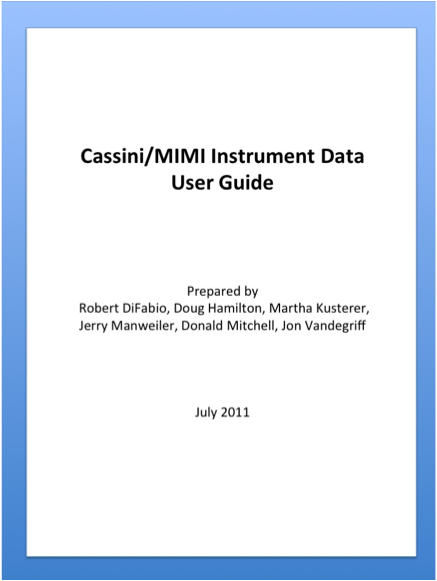 Cassini/MIMI Instrument Data
User Guide

Prepared by
Robert DiFabio, Doug Hamilton, Martha Kusterer,
Jerry Manweiler, Donald Mitchell, Jon Vandegriff

July 2011